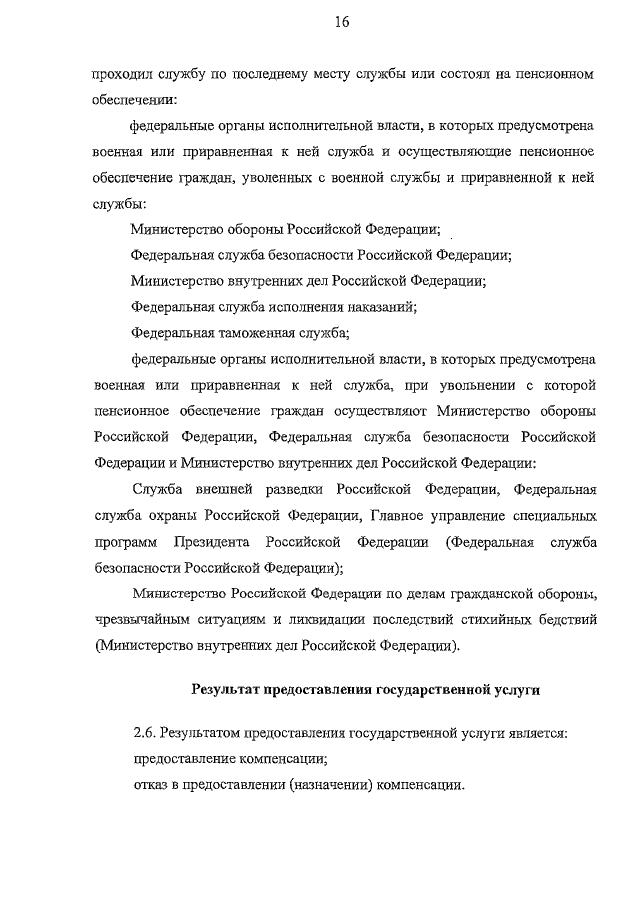 16

проходил службу по последнему месту службы или состоял на пенсионном обеспечении:

федеральные органы исполнительной власти, в которых предусмотрена военная или приравненная к ней служба и осуществляющие пенсионное обеспечение граждан, уволенных с военной службы и приравненной к ней службы:

Министерство обороны Российской Федерации;

Федеральная служба безопасности Российской Федерации;

Министерство внутренних дел Российской Федерации;

Федеральная служба исполнения наказаний;

Федеральная таможенная служба;

федеральные органы исполнительной власти, в которых предусмотрена военная или приравненная к ней служба, при увольнении с которой пенсионное обеспечение граждан осуществляют Министерство обороны Российской Федерации, Федеральная служба безопасности Российской Федерации и Министерство внутренних дел Российской Федерации:

Служба внешней разведки Российской Федерации, Федеральная служба охраны Российской Федерации, Главное управление специальных программ Президента Российской Федерации (Федеральная служба безопасности Российской Федерации);

Министерство Российской Федерации по делам гражданской обороны, чрезвычайным ситуациям и ликвидации последствий стихийных бедствий (Министерство внутренних дел Российской Федерации).

Результат предоставления государственной услуги

2.6. Результатом предоставления государственной услуги является:

предоставление компенсации;

отказ в предоставлении (назначении) компенсации.